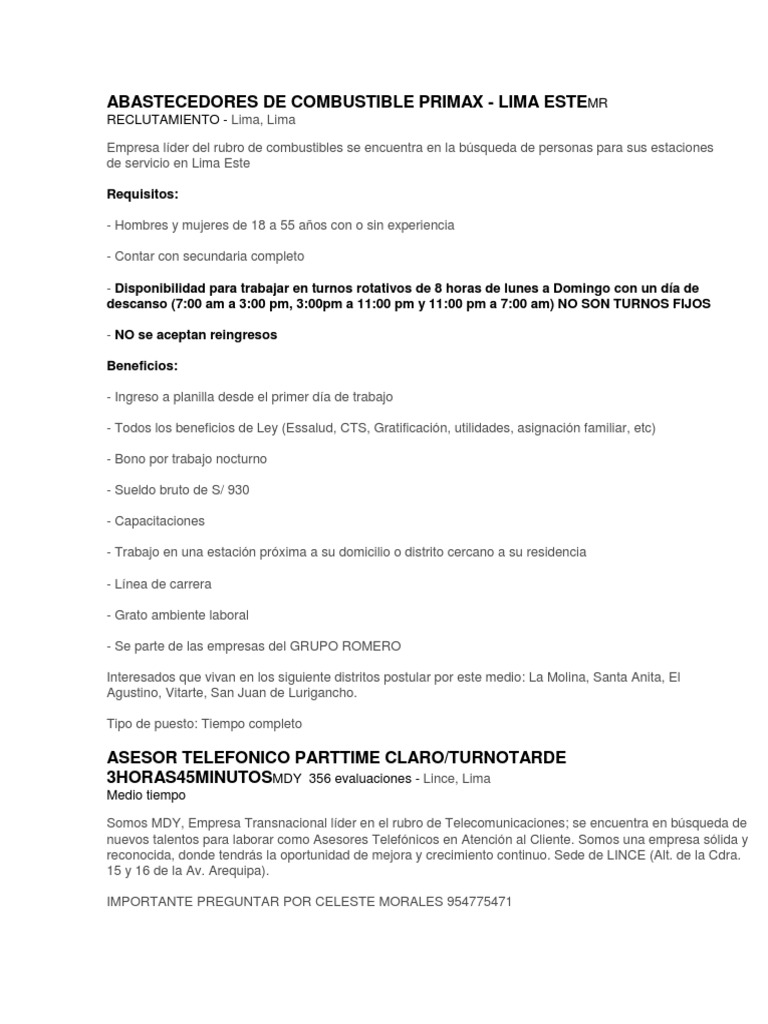 ABASTECEDORES DE COMBUSTIBLE PRIMAX - LIMA ESTEMR
RECLUTAMIENTO - Lima, Lima

Empresa líder del rubro de combustibles se encuentra en la búsqueda de personas para sus estaciones de servicio en Lima Este

Requisitos:

- Hombres y mujeres de 18 a 55 años con o sin experiencia

- Contar con secundaria completo

- Disponibilidad para trabajar en turnos rotativos de 8 horas de lunes a Domingo con un día de descanso (7:00 am a 3:00 pm, 3:00pm a 11:00 pm y 11:00 pm a 7:00 am) NO SON TURNOS FIJOS

- NO se aceptan reingresos

Beneficios:

- Ingreso a planilla desde el primer día de trabajo

- Todos los beneficios de Ley (Essalud, CTS, Gratificación, utilidades, asignación familiar, etc)

- Bono por trabajo nocturno

- Sueldo bruto de S/ 930

- Capacitaciones

- Trabajo en una estación próxima a su domicilio o distrito cercano a su residencia

- Linea de carrera

- Grato ambiente laboral

- Se parte de las empresas del GRUPO ROMERO

Interesados que vivan en los siguiente distritos postular por este medio: La Molina, Santa Anita, El Agustino, Vitarte, San Juan de Lurigancho.

Tipo de puesto: Tiempo completo

ASESOR TELEFONICO PARTTIME CLARO/TURNOTARDE 3HORAS45MINUTOSMDY 356 evaluaciones - Lince, Lima
Medio tiempo

Somos MDY, Empresa Transnacional líder en el rubro de Telecomunicaciones; se encuentra en búsqueda de nuevos talentos para laborar como Asesores Telefónicos en Atención al Cliente. Somos una empresa sólida y reconocida, donde tendrás la oportunidad de mejora y crecimiento continuo. Sede de LINCE (Alt. de la Cdra. 15 y 16 de la Av. Arequipa).

IMPORTANTE PREGUNTAR POR CELESTE MORALES 954775471